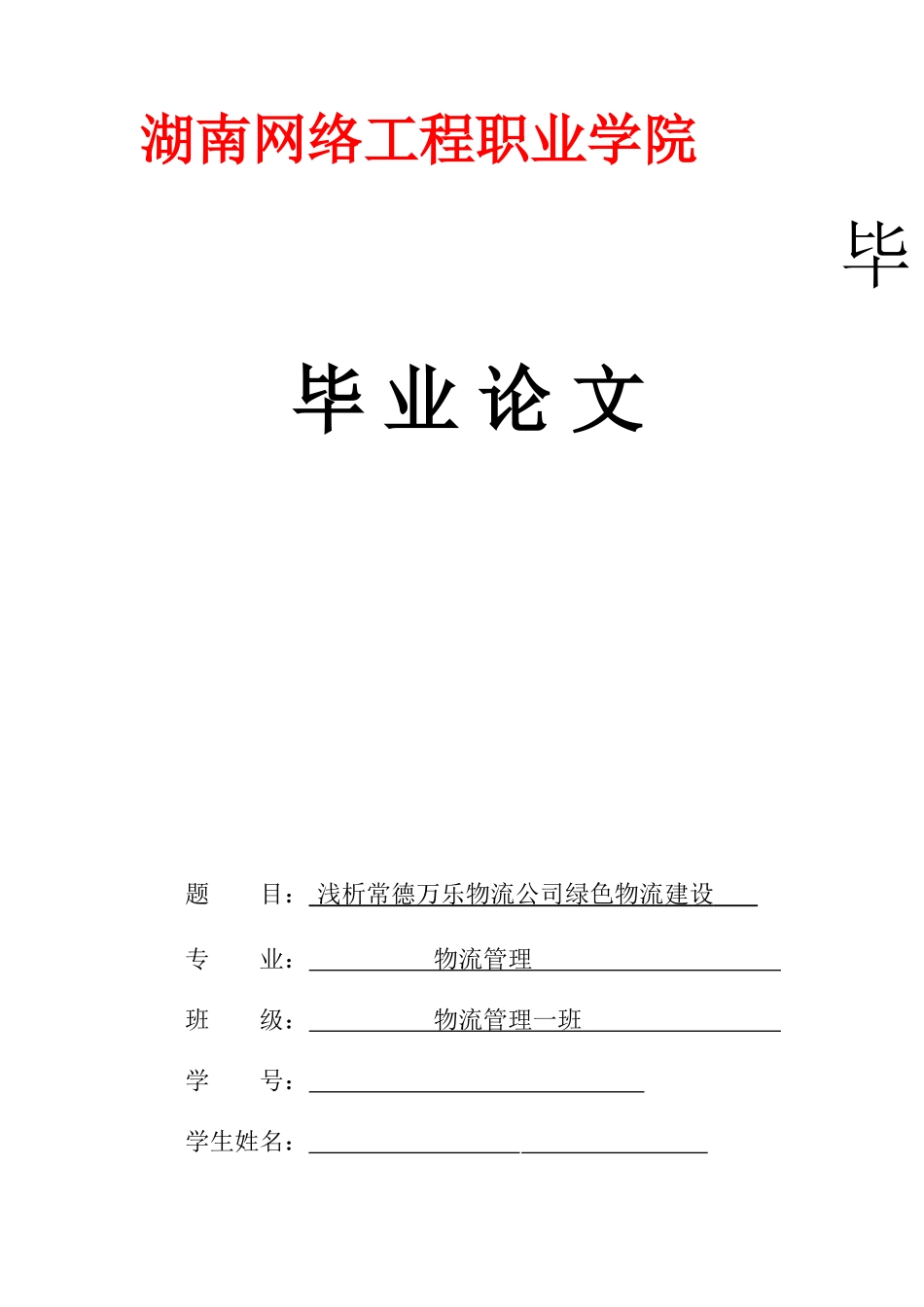 湖南网络工程职业学院

毕

毕 业 论 文

题 目：浅析常德万乐物流公司绿色物流建设

专 业：物流管理

班 级：物流管理一班

学 号：

学生姓名：